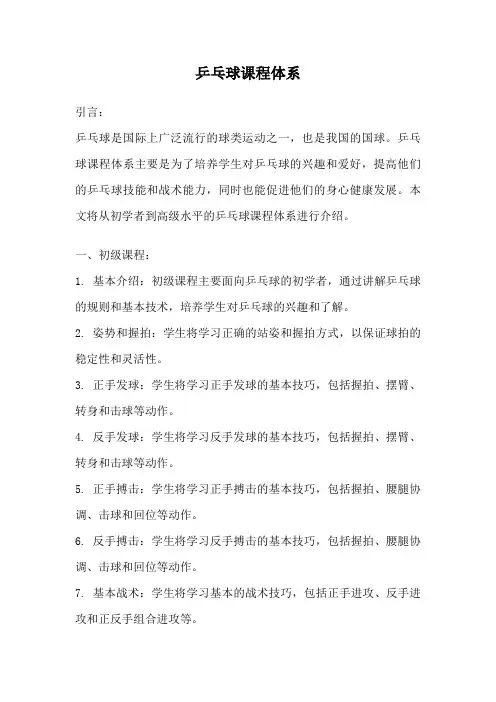 乒乓球课程体系

引言：

乒乓球是国际上广泛流行的球类运动之一，也是我国的国球。乒乓球课程体系主要是为了培养学生对乒乓球的兴趣和爱好，提高他们的乒乓球技能和战术能力，同时也能促进他们的身心健康发展。本文将从初学者到高级水平的乒乓球课程体系进行介绍。

一、初级课程：

1. 基本介绍：初级课程主要面向乒乓球的初学者，通过讲解乒乓球的规则和基本技术，培养学生对乒乓球的兴趣和了解。

2. 姿势和握拍：学生将学习正确的站姿和握拍方式，以保证球拍的稳定性和灵活性。

3. 正手发球：学生将学习正手发球的基本技巧，包括握拍、摆臂、转身和击球等动作。

4. 反手发球：学生将学习反手发球的基本技巧，包括握拍、摆臂、转身和击球等动作。

5. 正手搏击：学生将学习正手搏击的基本技巧，包括握拍、腰腿协调、击球和回位等动作。

6. 反手搏击：学生将学习反手搏击的基本技巧，包括握拍、腰腿协调、击球和回位等动作。

7. 基本战术：学生将学习基本的战术技巧，包括正手进攻、反手进攻和正反手组合进攻等。